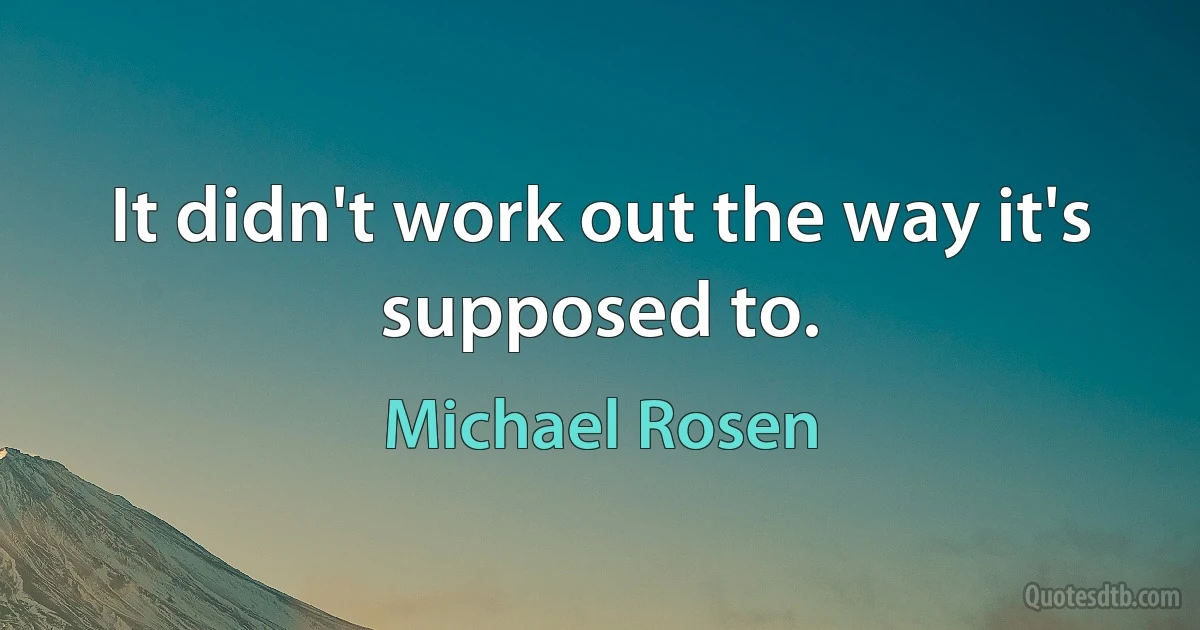 It didn't work out the way it's supposed to.

Michael Rosen

Quotesdtb.com